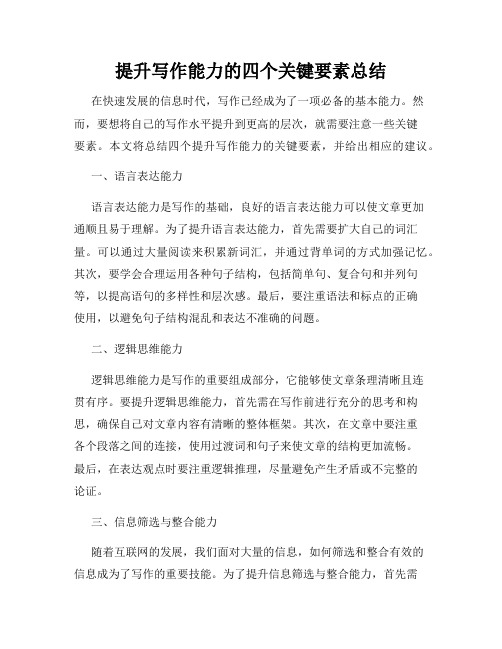 提升写作能力的四个关键要素总结

在快速发展的信息时代，写作已经成为了一项必备的基本能力。然而，要想将自己的写作水平提升到更高的层次，就需要注意一些关键要素。本文将总结四个提升写作能力的关键要素，并给出相应的建议。

一、语言表达能力

语言表达能力是写作的基础，良好的语言表达能力可以使文章更加通顺且易于理解。为了提升语言表达能力，首先需要扩大自己的词汇量。可以通过大量阅读来积累新词汇，并通过背单词的方式加强记忆。其次，要学会合理运用各种句子结构，包括简单句、复合句和并列句等，以提高语句的多样性和层次感。最后，要注重语法和标点的正确使用，以避免句子结构混乱和表达不准确的问题。

二、逻辑思维能力

逻辑思维能力是写作的重要组成部分，它能够使文章条理清晰且连贯有序。要提升逻辑思维能力，首先需在写作前进行充分的思考和构思，确保自己对文章内容有清晰的整体框架。其次，在文章中要注重各个段落之间的连接，使用过渡词和句子来使文章的结构更加流畅。最后，在表达观点时要注重逻辑推理，尽量避免产生矛盾或不完整的论证。

三、信息筛选与整合能力

随着互联网的发展，我们面对大量的信息，如何筛选和整合有效的信息成为了写作的重要技能。为了提升信息筛选与整合能力，首先需